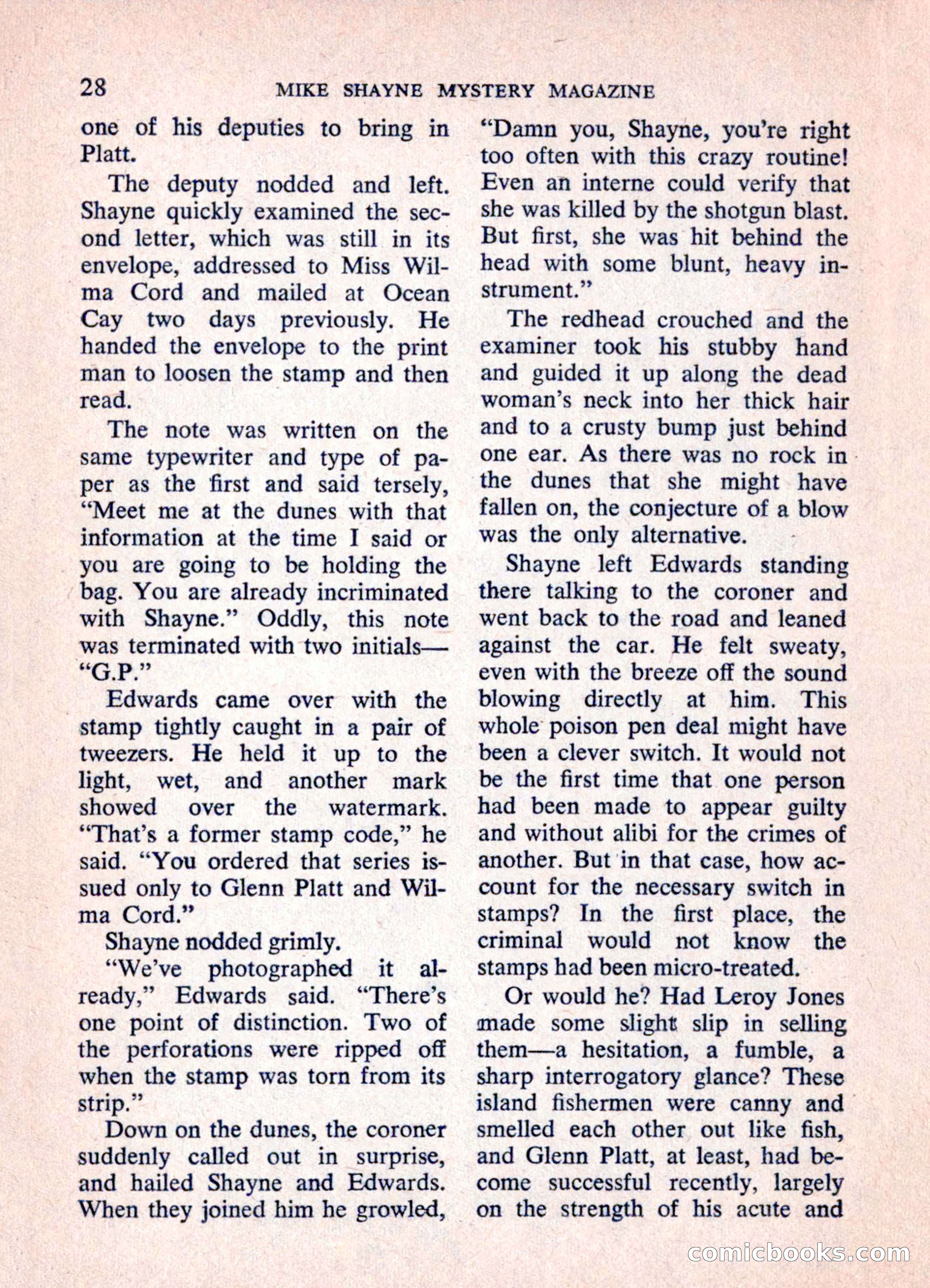 28 MIKE SHAYNE MYSTERY MAGAZINE

one of his deputies to bring in Platt.

The deputy nodded and left. Shayne quickly examined the second letter, which was still in its envelope, addressed to Miss Wilma Cord and mailed at Ocean Cay two days previously. He handed the envelope to the print man to loosen the stamp and then read.

The note was written on the same typewriter and type of paper as the first and said tersely, "Meet me at the dunes with that information at the time I said or you are going to be holding the bag. You are already incriminated with Shayne." Oddly, this note was terminated with two initials—"G.P."

Edwards came over with the stamp tightly caught in a pair of tweezers. He held it up to the light, wet, and another mark showed over the watermark. "That's a former stamp code," he said. "You ordered that series issued only to Glenn Platt and Wilma Cord."

Shayne nodded grimly.

"We've photographed it already," Edwards said. "There's one point of distinction. Two of the perforations were ripped off when the stamp was torn from its strip."

Down on the dunes, the coroner suddenly called out in surprise, and hailed Shayne and Edwards. When they joined him he growled, "Damn you, Shayne, you're right too often with this crazy routine! Even an interne could verify that she was killed by the shotgun blast. But first, she was hit behind the head with some blunt, heavy instrument."

The redhead crouched and the examiner took his stubby hand and guided it up along the dead woman's neck into her thick hair and to a crusty bump just behind one ear. As there was no rock in the dunes that she might have fallen on, the conjecture of a blow was the only alternative.

Shayne left Edwards standing there talking to the coroner and went back to the road and leaned against the car. He felt sweaty, even with the breeze off the sound blowing directly at him. This whole poison pen deal might have been a clever switch. It would not be the first time that one person had been made to appear guilty and without alibi for the crimes of another. But in that case, how account for the necessary switch in stamps? In the first place, the criminal would not know the stamps had been micro-treated.

Or would he? Had Leroy Jones made some slight slip in selling them—a hesitation, a fumble, a sharp interrogatory glance? These island fishermen were canny and smelled each other out like fish, and Glenn Platt, at least, had become successful recently, largely on the strength of his acute and

comicbooks.com